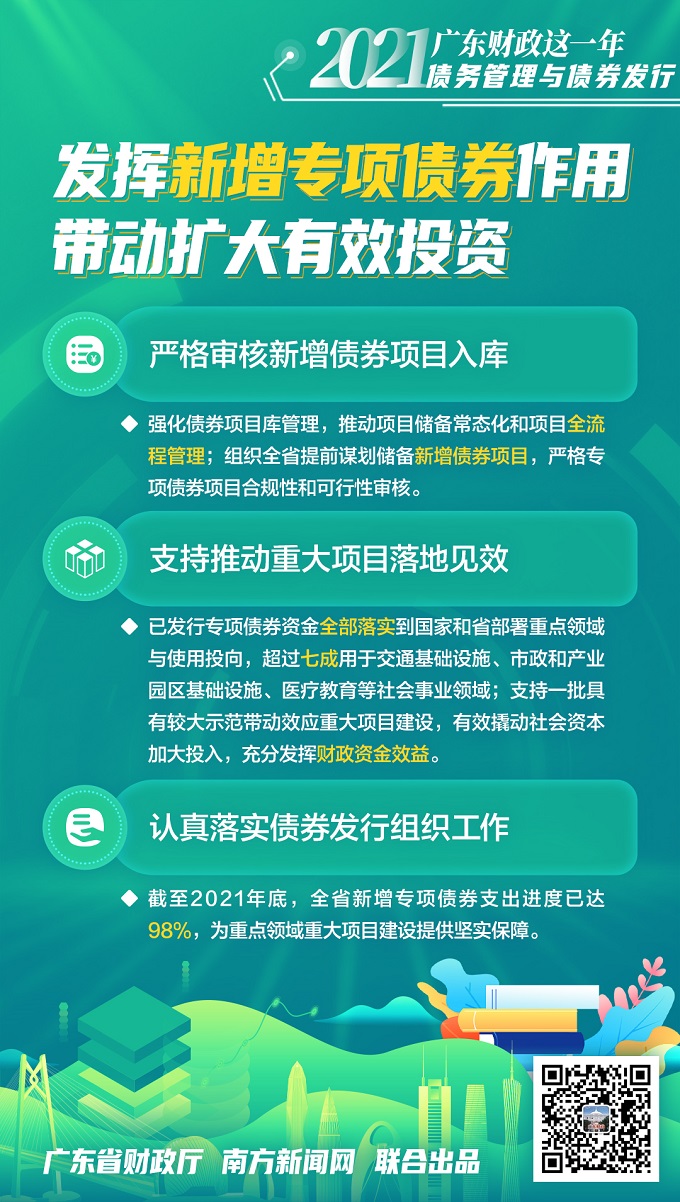 2021 广东财政这一年
债务管理与债券发行

发挥新增专项债券作用
带动扩大有效投资

严格审核新增债券项目入库

◆ 强化债券项目库管理，推动项目储备常态化和项目全流程管理；组织全省提前谋划储备新增债券项目，严格专项债券项目合规性和可行性审核。

支持推动重大项目落地见效

◆ 已发行专项债券资金全部落实到国家和省部署重点领域与使用投向，超过七成用于交通基础设施、市政和产业园区基础设施、医疗教育等社会事业领域；支持一批具有较大示范带动效应重大项目建设，有效撬动社会资本加大投入，充分发挥财政资金效益。

认真落实债券发行组织工作

◆ 截至2021年底，全省新增专项债券支出进度已达98%，为重点领域重大项目建设提供坚实保障。

广东省财政厅 南方新闻网 联合出品